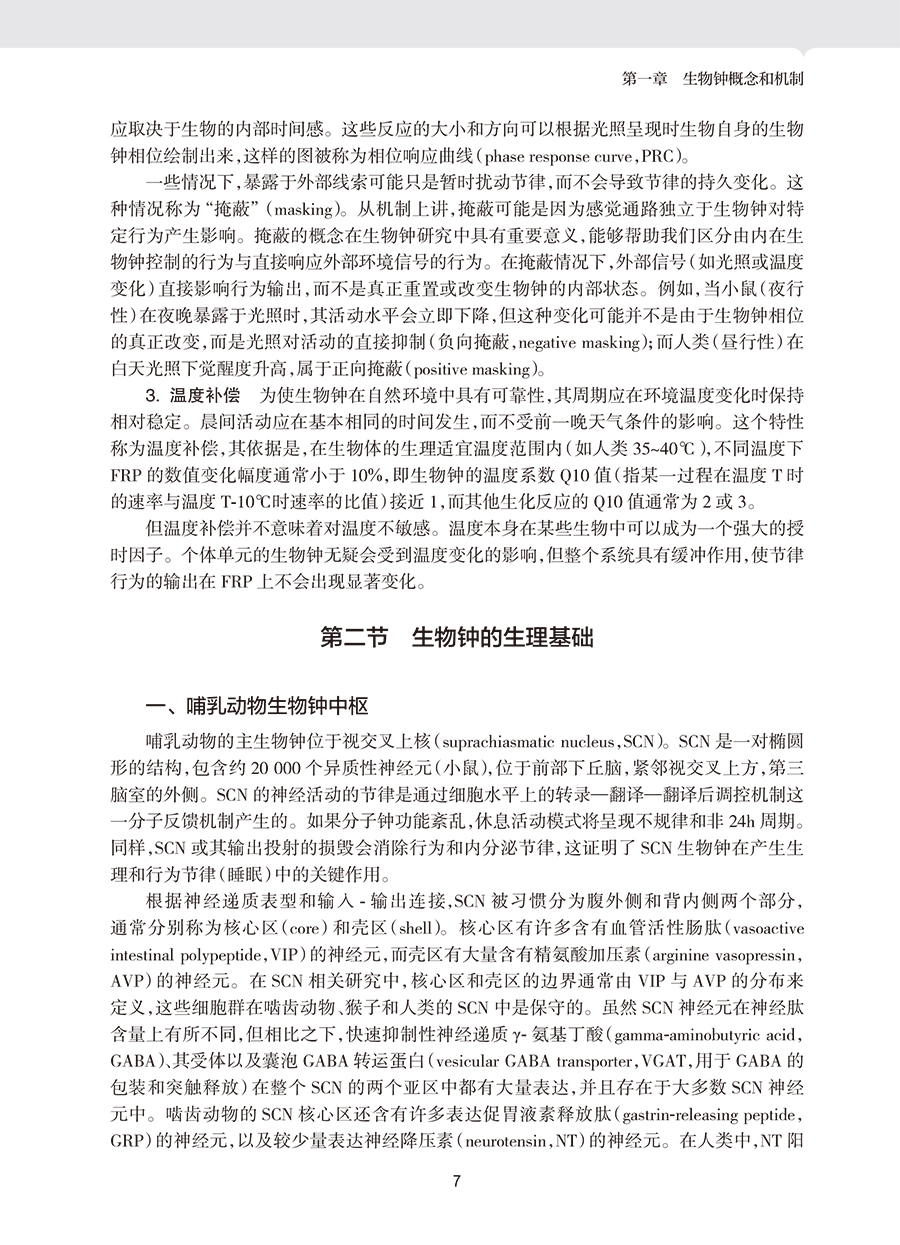 第一章　生物钟概念和机制

应取决于生物的内部时间感。这些反应的大小和方向可以根据光照呈现时生物自身的生物钟相位绘制出来，这样的图被称为相位响应曲线（phase response curve，PRC）。

一些情况下，暴露于外部线索可能只是暂时扰动节律，而不会导致节律的持久变化。这种情况称为“掩蔽”（masking）。从机制上讲，掩蔽可能是因为感觉通路独立于生物钟对特定行为产生影响。掩蔽的概念在生物钟研究中具有重要意义，能够帮助我们区分由内在生物钟控制的行为与直接响应外部环境信号的行为。在掩蔽情况下，外部信号（如光照或温度变化）直接影响行为输出，而不是真正重置或改变生物钟的内部状态。例如，当小鼠（夜行性）在夜晚暴露于光照时，其活动水平会立即下降，但这种变化可能并不是由于生物钟相位的真正改变，而是光照对活动的直接抑制（负向掩蔽，negative masking）；而人类（昼行性）在白天光照下觉醒度升高，属于正向掩蔽（positive masking）。

3. 温度补偿　为使生物钟在自然环境中具有可靠性，其周期应在环境温度变化时保持相对稳定。晨间活动应在基本相同的时间发生，而不受前一晚天气条件的影响。这个特性称为温度补偿，其依据是，在生物体的生理适宜温度范围内（如人类 35~40℃），不同温度下 FRP 的数值变化幅度通常小于 10%，即生物钟的温度系数 Q10 值（指某一过程在温度 T 时的速率与温度 T-10℃时速率的比值）接近 1，而其他生化反应的 Q10 值通常为 2 或 3。

但温度补偿并不意味着对温度不敏感。温度本身在某些生物中可以成为一个强大的授时因子。个体单元的生物钟无疑会受到温度变化的影响，但整个系统具有缓冲作用，使节律行为的输出在 FRP 上不会出现显著变化。

第二节　生物钟的生理基础

一、哺乳动物生物钟中枢

哺乳动物的主生物钟位于视交叉上核（suprachiasmatic nucleus，SCN）。SCN 是一对椭圆形的结构，包含约 20 000 个异质性神经元（小鼠），位于前部下丘脑，紧邻视交叉上方，第三脑室的外侧。SCN 的神经活动的节律是通过细胞水平上的转录—翻译—翻译后调控机制这一分子反馈机制产生的。如果分子钟功能紊乱，休息活动模式将呈现不规律和非 24h 周期。同样，SCN 或其输出投射的损毁会消除行为和内分泌节律，这证明了 SCN 生物钟在产生生理和行为节律（睡眠）中的关键作用。

根据神经递质表型和输入 - 输出连接，SCN 被习惯分为腹外侧和背内侧两个部分，通常分别称为核心区（core）和壳区（shell）。核心区有许多含有血管活性肠肽（vasoactive intestinal polypeptide，VIP）的神经元，而壳区有大量含有精氨酸加压素（arginine vasopressin，AVP）的神经元。在 SCN 相关研究中，核心区和壳区的边界通常由 VIP 与 AVP 的分布来定义，这些细胞群在啮齿动物、猴子和人类的 SCN 中是保守的。虽然 SCN 神经元在神经肽含量上有所不同，但相比之下，快速抑制性神经递质 γ- 氨基丁酸（gamma-aminobutyric acid，GABA）、其受体以及囊泡 GABA 转运蛋白（vesicular GABA transporter，VGAT，用于 GABA 的包装和突触释放）在整个 SCN 的两个亚区中都有大量表达，并且存在于大多数 SCN 神经元中。啮齿动物的 SCN 核心区还含有许多表达促胃液素释放肽（gastrin-releasing peptide，GRP）的神经元，以及较少量表达神经降压素（neurotensin，NT）的神经元。在人类中，NT 阳

7